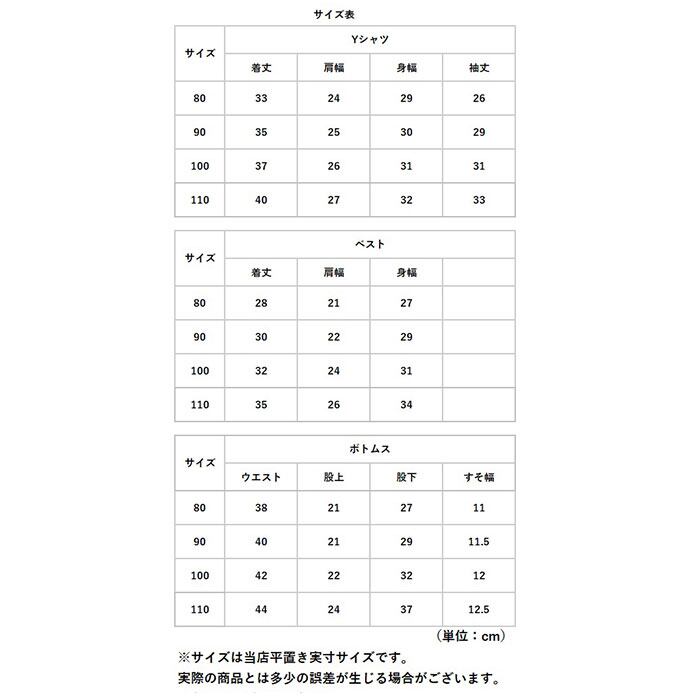 サイズ表

| サイズ | Yシャツ | | | |
|---|---|---|---|---|
| | 着丈 | 肩幅 | 身幅 | 袖丈 |
| 80 | 33 | 24 | 29 | 26 |
| 90 | 35 | 25 | 30 | 29 |
| 100 | 37 | 26 | 31 | 31 |
| 110 | 40 | 27 | 32 | 33 |

| サイズ | ベスト | | | |
|---|---|---|---|---|
| | 着丈 | 肩幅 | 身幅 | |
| 80 | 28 | 21 | 27 | |
| 90 | 30 | 22 | 29 | |
| 100 | 32 | 24 | 31 | |
| 110 | 35 | 26 | 34 | |

| サイズ | ボトムス | | | |
|---|---|---|---|---|
| | ウエスト | 股上 | 股下 | すそ幅 |
| 80 | 38 | 21 | 27 | 11 |
| 90 | 40 | 21 | 29 | 11.5 |
| 100 | 42 | 22 | 32 | 12 |
| 110 | 44 | 24 | 37 | 12.5 |

（単位：cm）

※サイズは当店平置き実寸サイズです。
実際の商品とは多少の誤差が生じる場合がございます。